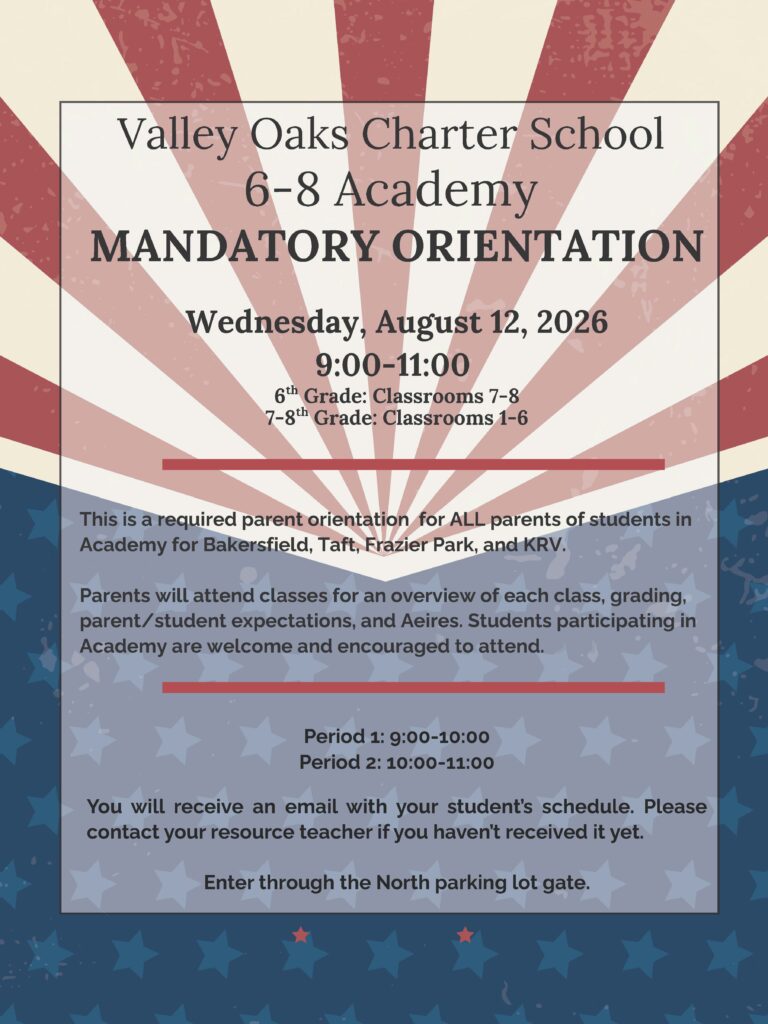 Valley Oaks Charter School
6-8 Academy
MANDATORY ORIENTATION

Wednesday, August 12, 2026
9:00-11:00
6$^{th}$ Grade: Classrooms 7-8
7-8$^{th}$ Grade: Classrooms 1-6

This is a required parent orientation for ALL parents of students in Academy for Bakersfield, Taft, Frazier Park, and KRV.

Parents will attend classes for an overview of each class, grading, parent/student expectations, and Aeires. Students participating in Academy are welcome and encouraged to attend.

Period 1: 9:00-10:00
Period 2: 10:00-11:00

You will receive an email with your student's schedule. Please contact your resource teacher if you haven't received it yet.

Enter through the North parking lot gate.